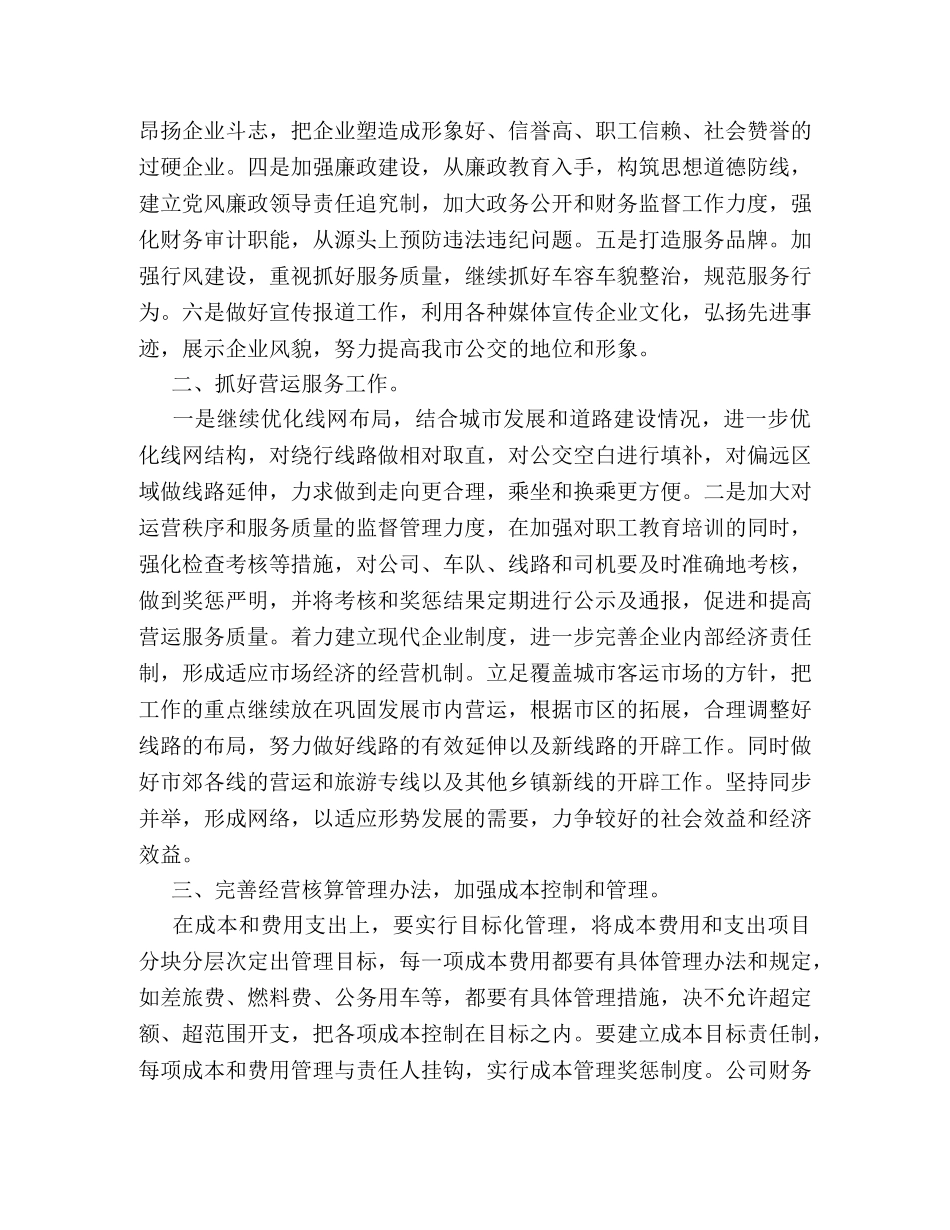 昂扬企业斗志，把企业塑造成形象好、信誉高、职工信赖、社会赞誉的过硬企业。四是加强廉政建设，从廉政教育入手，构筑思想道德防线，建立党风廉政领导责任追究制，加大政务公开和财务监督工作力度，强化财务审计职能，从源头上预防违法违纪问题。五是打造服务品牌。加强行风建设，重视抓好服务质量，继续抓好车容车貌整治，规范服务行为。六是做好宣传报道工作，利用各种媒体宣传企业文化，弘扬先进事迹，展示企业风貌，努力提高我市公交的地位和形象。

二、抓好营运服务工作。

一是继续优化线网布局，结合城市发展和道路建设情况，进一步优化线网结构，对绕行线路做相对取直，对公交空白进行填补，对偏远区域做线路延伸，力求做到走向更合理，乘坐和换乘更方便。二是加大对运营秩序和服务质量的监督管理力度，在加强对职工教育培训的同时，强化检查考核等措施，对公司、车队、线路和司机要及时准确地考核，做到奖惩严明，并将考核和奖惩结果定期进行公示及通报，促进和提高营运服务质量。着力建立现代企业制度，进一步完善企业内部经济责任制，形成适应市场经济的经营机制。立足覆盖城市客运市场的方针，把工作的重点继续放在巩固发展市内营运，根据市区的拓展，合理调整好线路的布局，努力做好线路的有效延伸以及新线路的开辟工作。同时做好市郊各线的营运和旅游专线以及其他乡镇新线的开辟工作。坚持同步并举，形成网络，以适应形势发展的需要，力争较好的社会效益和经济效益。

三、完善经营核算管理办法，加强成本控制和管理。

在成本和费用支出上，要实行目标化管理，将成本费用和支出项目分块分层次定出管理目标，每一项成本费用都要有具体管理办法和规定，如差旅费、燃料费、公务用车等，都要有具体管理措施，决不允许超定额、超范围开支，把各项成本控制在目标之内。要建立成本目标责任制，每项成本和费用管理与责任人挂钩，实行成本管理奖惩制度。公司财务